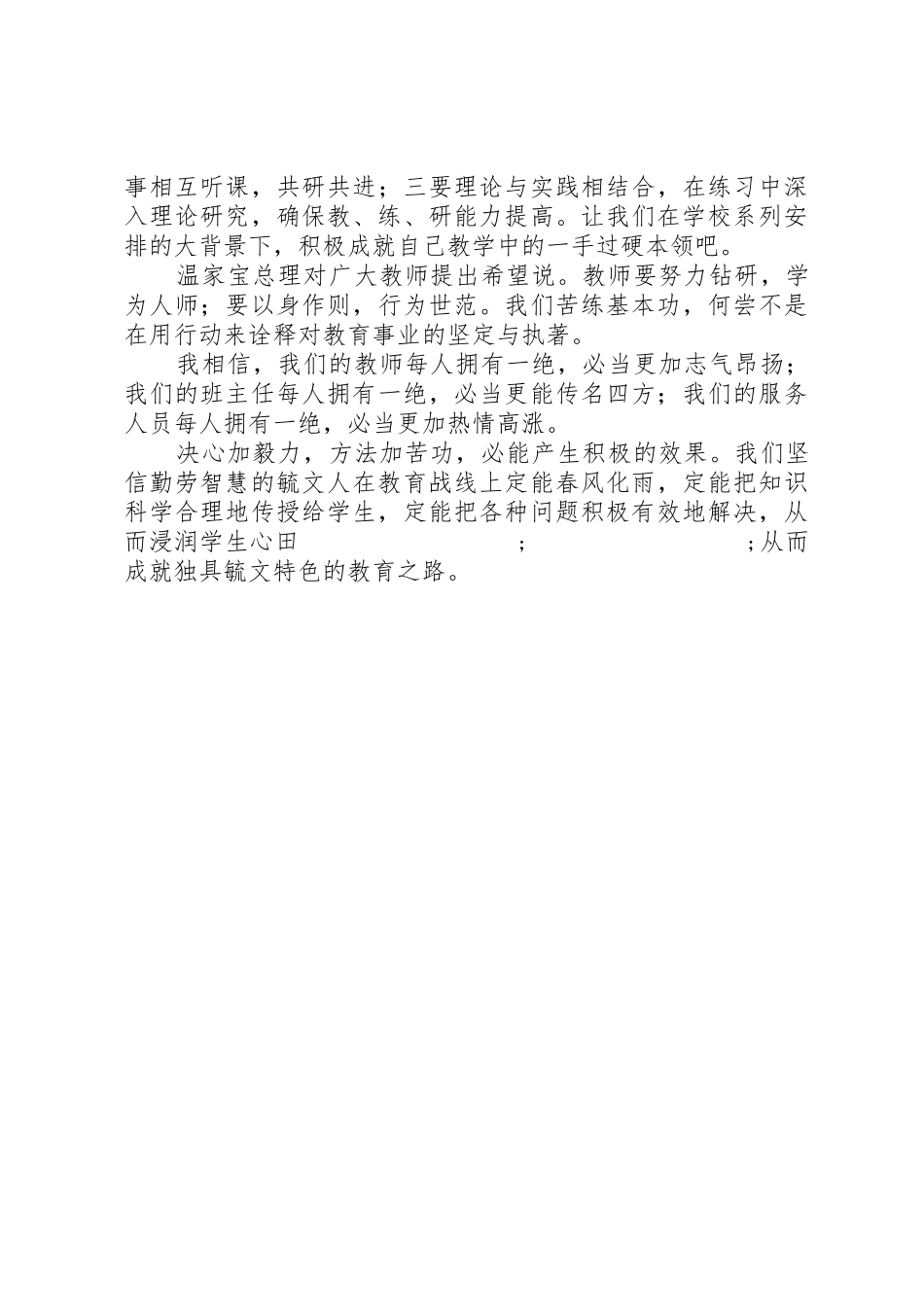 事相互听课，共研共进；三要理论与实践相结合，在练习中深入理论研究，确保教、练、研能力提高。让我们在学校系列安排的大背景下，积极成就自己教学中的一手过硬本领吧。

温家宝总理对广大教师提出希望说。教师要努力钻研，学为人师；要以身作则，行为世范。我们苦练基本功，何尝不是在用行动来诠释对教育事业的坚定与执著。

我相信，我们的教师每人拥有一绝，必当更加志气昂扬；我们的班主任每人拥有一绝，必当更能传名四方；我们的服务人员每人拥有一绝，必当更加热情高涨。

决心加毅力，方法加苦功，必能产生积极的效果。我们坚信勤劳智慧的毓文人在教育战线上定能春风化雨，定能把知识科学合理地传授给学生，定能把各种问题积极有效地解决，从而浸润学生心田 ; ;从而成就独具毓文特色的教育之路。